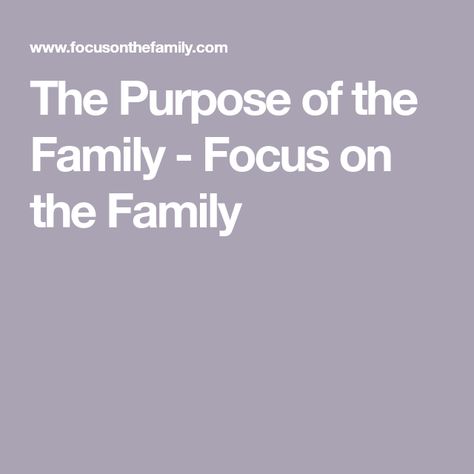 www.focusonthefamily.com

The Purpose of the Family - Focus on the Family